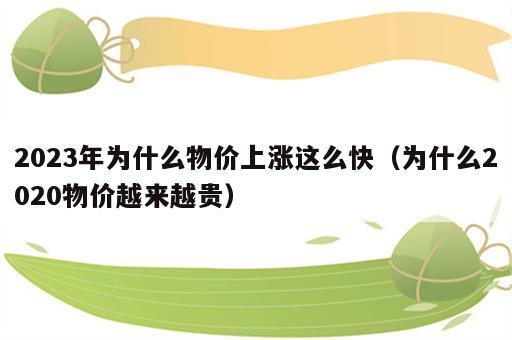 2023年为什么物价上涨这么快（为什么2020物价越来越贵）